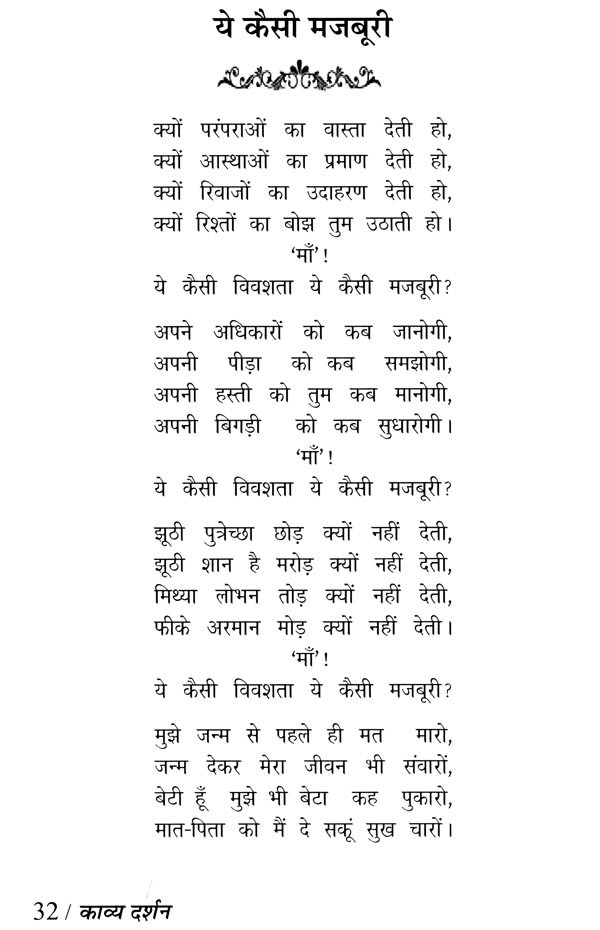 ये कैसी मजबूरी

क्यों परंपराओं का वास्ता देती हो,
क्यों आस्थाओं का प्रमाण देती हो,
क्यों रिवाजों का उदाहरण देती हो,
क्यों रिश्तों का बोझ तुम उठाती हो।
'माँ'!
ये कैसी विवशता ये कैसी मजबूरी?

अपने अधिकारों को कब जानोगी,
अपनी पीड़ा को कब समझोगी,
अपनी हस्ती को तुम कब मानोगी,
अपनी बिगड़ी को कब सुधारोगी।
'माँ'!
ये कैसी विवशता ये कैसी मजबूरी?

झूठी पुत्रेच्छा छोड़ क्यों नहीं देती,
झूठी शान है मरोड़ क्यों नहीं देती,
मिथ्या लोभन तोड़ क्यों नहीं देती,
फीके अरमान मोड़ क्यों नहीं देती।
'माँ'!
ये कैसी विवशता ये कैसी मजबूरी?

मुझे जन्म से पहले ही मत मारो,
जन्म देकर मेरा जीवन भी संवारों,
बेटी हूँ मुझे भी बेटा कह पुकारो,
मात-पिता को मैं दे सकूं सुख चारों।

32 / काव्य दर्शन